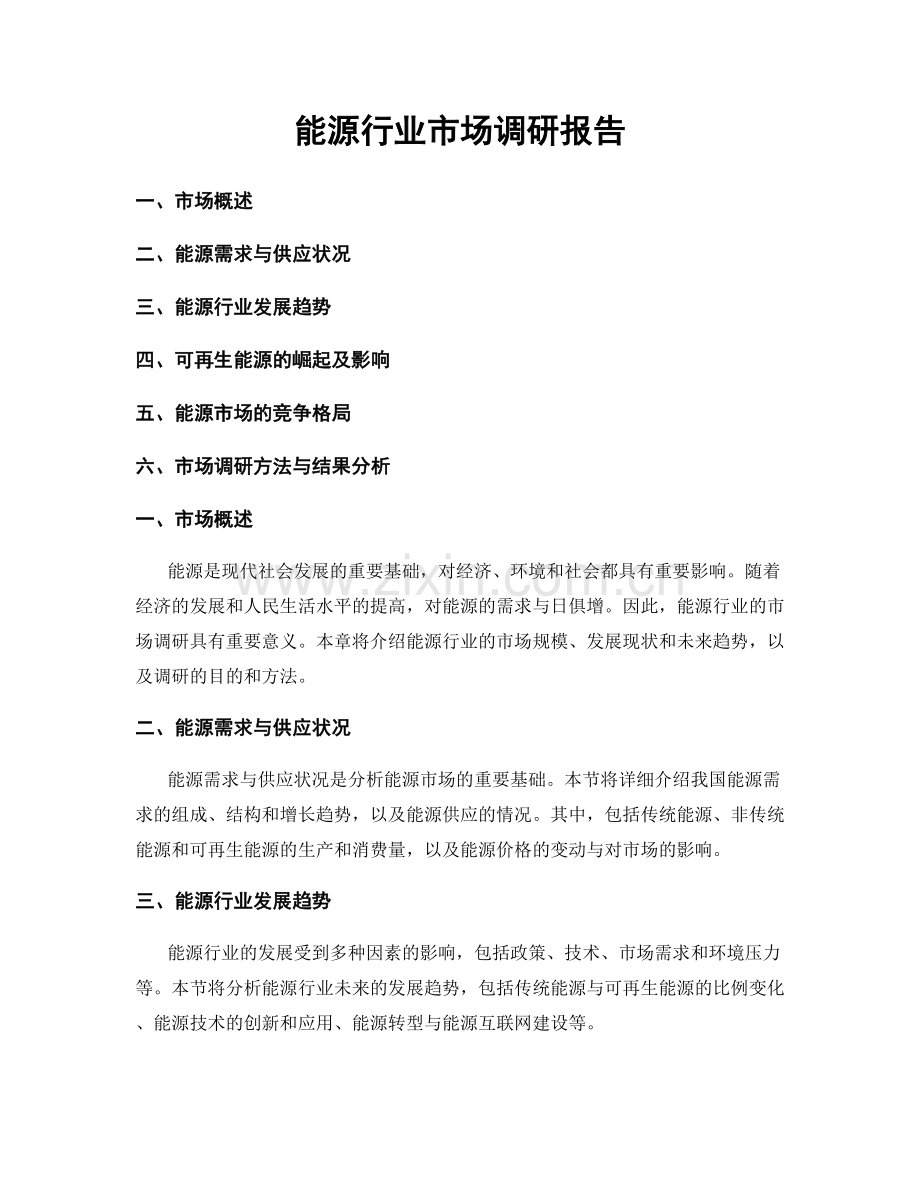 能源行业市场调研报告

一、市场概述

二、能源需求与供应状况

三、能源行业发展趋势

四、可再生能源的崛起及影响

五、能源市场的竞争格局

六、市场调研方法与结果分析

一、市场概述

能源是现代社会发展的重要基础，对经济、环境和社会都具有重要影响。随着经济的发展和人民生活水平的提高，对能源的需求与日俱增。因此，能源行业的市场调研具有重要意义。本章将介绍能源行业的市场规模、发展现状和未来趋势，以及调研的目的和方法。

二、能源需求与供应状况

能源需求与供应状况是分析能源市场的重要基础。本节将详细介绍我国能源需求的组成、结构和增长趋势，以及能源供应的情况。其中，包括传统能源、非传统能源和可再生能源的生产和消费量，以及能源价格的变动与对市场的影响。

三、能源行业发展趋势

能源行业的发展受到多种因素的影响，包括政策、技术、市场需求和环境压力等。本节将分析能源行业未来的发展趋势，包括传统能源与可再生能源的比例变化、能源技术的创新和应用、能源转型与能源互联网建设等。

www.zixin.com.cn